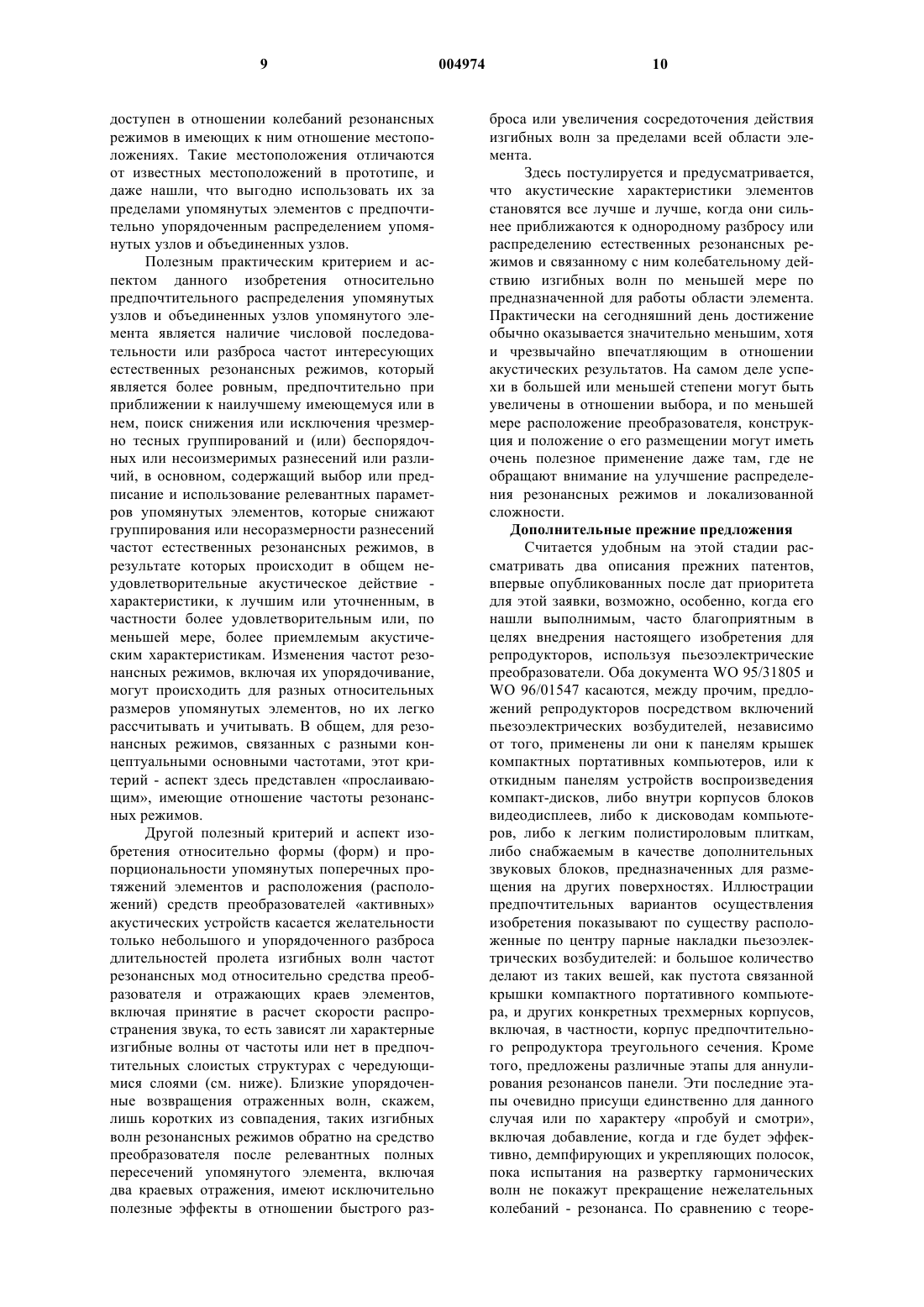 9 004974 10

доступен в отношении колебаний резонансных режимов в имеющих к ним отношение местоположениях. Такие местоположения отличаются от известных местоположений в прототипе, и даже нашли, что выгодно использовать их за пределами упомянутых элементов с предпочтительно упорядоченным распределением упомянутых узлов и объединенных узлов.

Полезным практическим критерием и аспектом данного изобретения относительно предпочтительного распределения упомянутых узлов и объединенных узлов упомянутого элемента является наличие числовой последовательности или разброса частот интересующих естественных резонансных режимов, который является более ровным, предпочтительно при приближении к наилучшему имеющемуся или в нем, поиск снижения или исключения чрезмерно тесных группирований и (или) беспорядочных или несоизмеримых разнесений или различий, в основном, содержащий выбор или предписание и использование релевантных параметров упомянутых элементов, которые снижают группирования или несоразмерности разнесений частот естественных резонансных режимов, в результате которых происходит в общем неудовлетворительные акустическое действие - характеристики, к лучшим или уточненным, в частности более удовлетворительным или, по меньшей мере, более приемлемым акустическим характеристикам. Изменения частот резонансных режимов, включая их упорядочивание, могут происходить для разных относительных размеров упомянутых элементов, но их легко рассчитывать и учитывать. В общем, для резонансных режимов, связанных с разными концептуальными основными частотами, этот критерий - аспект здесь представлен «прослаивающим», имеющие отношение частоты резонансных режимов.

Другой полезный критерий и аспект изобретения относительно формы (форм) и пропорциональности упомянутых поперечных протяжений элементов и расположения (расположений) средств преобразователей «активных» акустических устройств касается желательности только небольшого и упорядоченного разброса длительностей пролета изгибных волн частот резонансных мод относительно средства преобразователя и отражающих краев элементов, включая принятие в расчет скорости распространения звука, то есть зависят ли характерные изгибные волны от частоты или нет в предпочтительных слоистых структурах с чередующимися слоями (см. ниже). Близкие упорядоченные возвращения отраженных волн, скажем, лишь коротких из совпадения, таких изгибных волн резонансных режимов обратно на средство преобразователя после релевантных полных пересечений упомянутого элемента, включая два краевых отражения, имеют исключительно полезные эффекты в отношении быстрого разброса или увеличения сосредоточения действия изгибных волн за пределами всей области элемента.

Здесь постулируется и предусматривается, что акустические характеристики элементов становятся все лучше и лучше, когда они сильнее приближаются к однородному разбросу или распределению естественных резонансных режимов и связанному с ним колебательному действию изгибных волн по меньшей мере по предназначенной для работы области элемента. Практически на сегодняшний день достижение обычно оказывается значительно меньшим, хотя и чрезвычайно впечатляющим в отношении акустических результатов. На самом деле успехи в большей или меньшей степени могут быть увеличены в отношении выбора, и по меньшей мере расположение преобразователя, конструкция и положение о его размещении могут иметь очень полезное применение даже там, где не обращают внимание на улучшение распределения резонансных режимов и локализованной сложности.

Дополнительные прежние предложения

Считается удобным на этой стадии рассматривать два описания прежних патентов, впервые опубликованных после дат приоритета для этой заявки, возможно, особенно, когда его нашли выполнимым, часто благоприятным в целях внедрения настоящего изобретения для репродукторов, используя пьезоэлектрические преобразователи. Оба документа WO 95/31805 и WO 96/01547 касаются, между прочим, предложений репродукторов посредством включений пьезоэлектрических возбудителей, независимо от того, применены ли они к панелям крышек компактных портативных компьютеров, или к откидным панелям устройств воспроизведения компакт-дисков, либо внутри корпусов блоков видеодисплеев, либо к дисководам компьютеров, либо к легким полистироловым плиткам, либо снабжаемым в качестве дополнительных звуковых блоков, предназначенных для размещения на других поверхностях. Иллюстрации предпочтительных вариантов осуществления изобретения показывают по существу расположенные по центру парные накладки пьезоэлектрических возбудителей: и большое количество делают из таких вещей, как пустота связанной крышки компактного портативного компьютера, и других конкретных трехмерных корпусов, включая, в частности, корпус предпочтительного репродуктора треугольного сечения. Кроме того, предложены различные этапы для аннулирования резонансов панели. Эти последние этапы очевидно присущи единственно для данного случая или по характеру «пробуй и смотри», включая добавление, когда и где будет эффективно, демпфирующих и укрепляющих полосок, пока испытания на развертку гармонических волн не покажут прекращение нежелательных колебаний - резонанса. По сравнению с теоре-